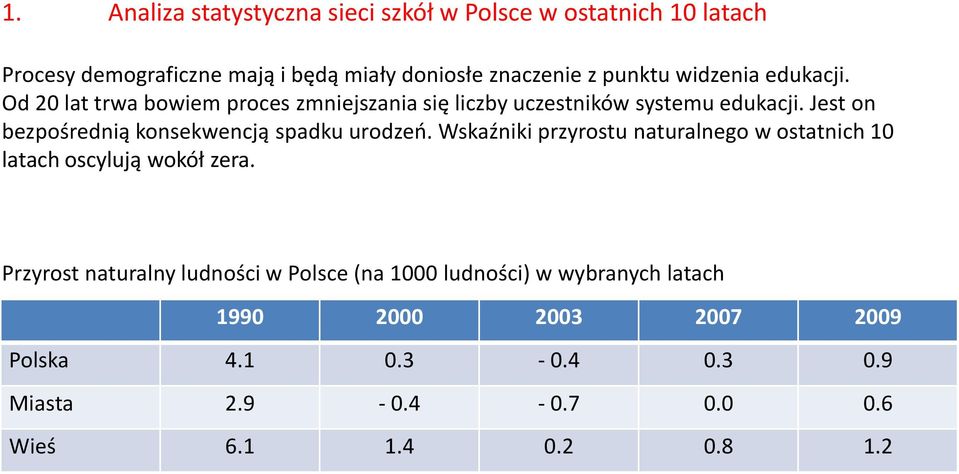 1. Analiza statystyczna sieci szkół w Polsce w ostatnich 10 latach

Procesy demograficzne mają i będą miały doniosłe znaczenie z punktu widzenia edukacji. Od 20 lat trwa bowiem proces zmniejszania się liczby uczestników systemu edukacji. Jest on bezpośrednią konsekwencją spadku urodzeń. Wskaźniki przyrostu naturalnego w ostatnich 10 latach oscylują wokół zera.

Przyrost naturalny ludności w Polsce (na 1000 ludności) w wybranych latach

| | 1990 | 2000 | 2003 | 2007 | 2009 |
|---|---|---|---|---|---|
| Polska | 4.1 | 0.3 | - 0.4 | 0.3 | 0.9 |
| Miasta | 2.9 | - 0.4 | - 0.7 | 0.0 | 0.6 |
| Wieś | 6.1 | 1.4 | 0.2 | 0.8 | 1.2 |